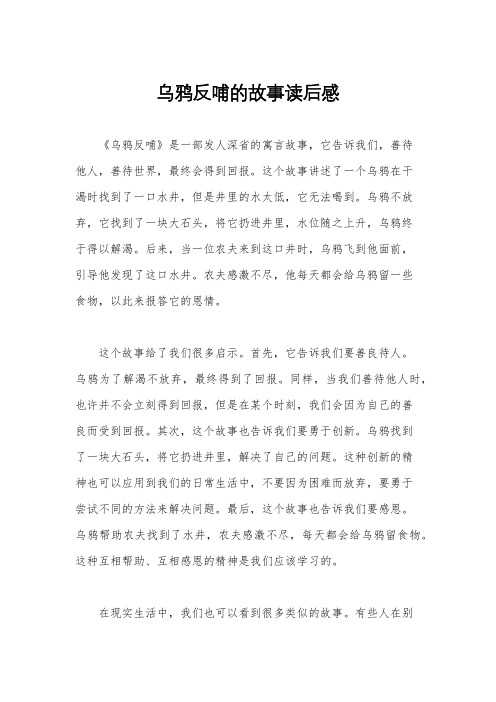 乌鸦反哺的故事读后感

《乌鸦反哺》是一部发人深省的寓言故事，它告诉我们，善待他人，善待世界，最终会得到回报。这个故事讲述了一个乌鸦在干渴时找到了一口水井，但是井里的水太低，它无法喝到。乌鸦不放弃，它找到了一块大石头，将它扔进井里，水位随之上升，乌鸦终于得以解渴。后来，当一位农夫来到这口井时，乌鸦飞到他面前，引导他发现了这口水井。农夫感激不尽，他每天都会给乌鸦留一些食物，以此来报答它的恩情。

这个故事给了我们很多启示。首先，它告诉我们要善良待人。乌鸦为了解渴不放弃，最终得到了回报。同样，当我们善待他人时，也许并不会立刻得到回报，但是在某个时刻，我们会因为自己的善良而受到回报。其次，这个故事也告诉我们要勇于创新。乌鸦找到了一块大石头，将它扔进井里，解决了自己的问题。这种创新的精神也可以应用到我们的日常生活中，不要因为困难而放弃，要勇于尝试不同的方法来解决问题。最后，这个故事也告诉我们要感恩。乌鸦帮助农夫找到了水井，农夫感激不尽，每天都会给乌鸦留食物。这种互相帮助、互相感恩的精神是我们应该学习的。

在现实生活中，我们也可以看到很多类似的故事。有些人在别